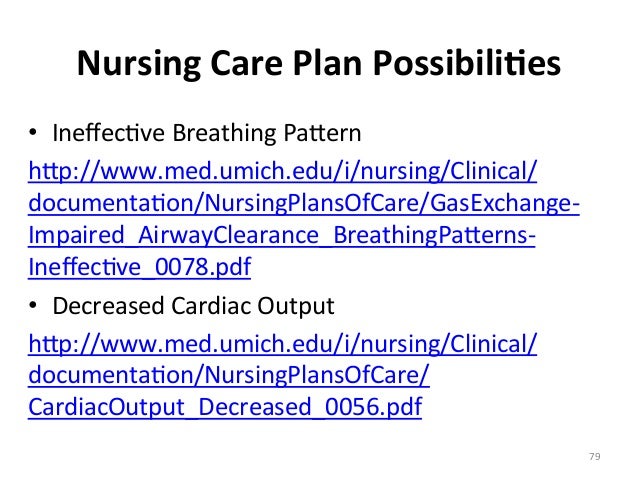 Nursing Care Plan Possibilities

• Ineffective Breathing Pattern

http://www.med.umich.edu/i/nursing/Clinical/documentation/NursingPlansOfCare/GasExchange-Impaired_AirwayClearance_BreathingPatterns-Ineffective_0078.pdf

• Decreased Cardiac Output

http://www.med.umich.edu/i/nursing/Clinical/documentation/NursingPlansOfCare/CardiacOutput_Decreased_0056.pdf

79